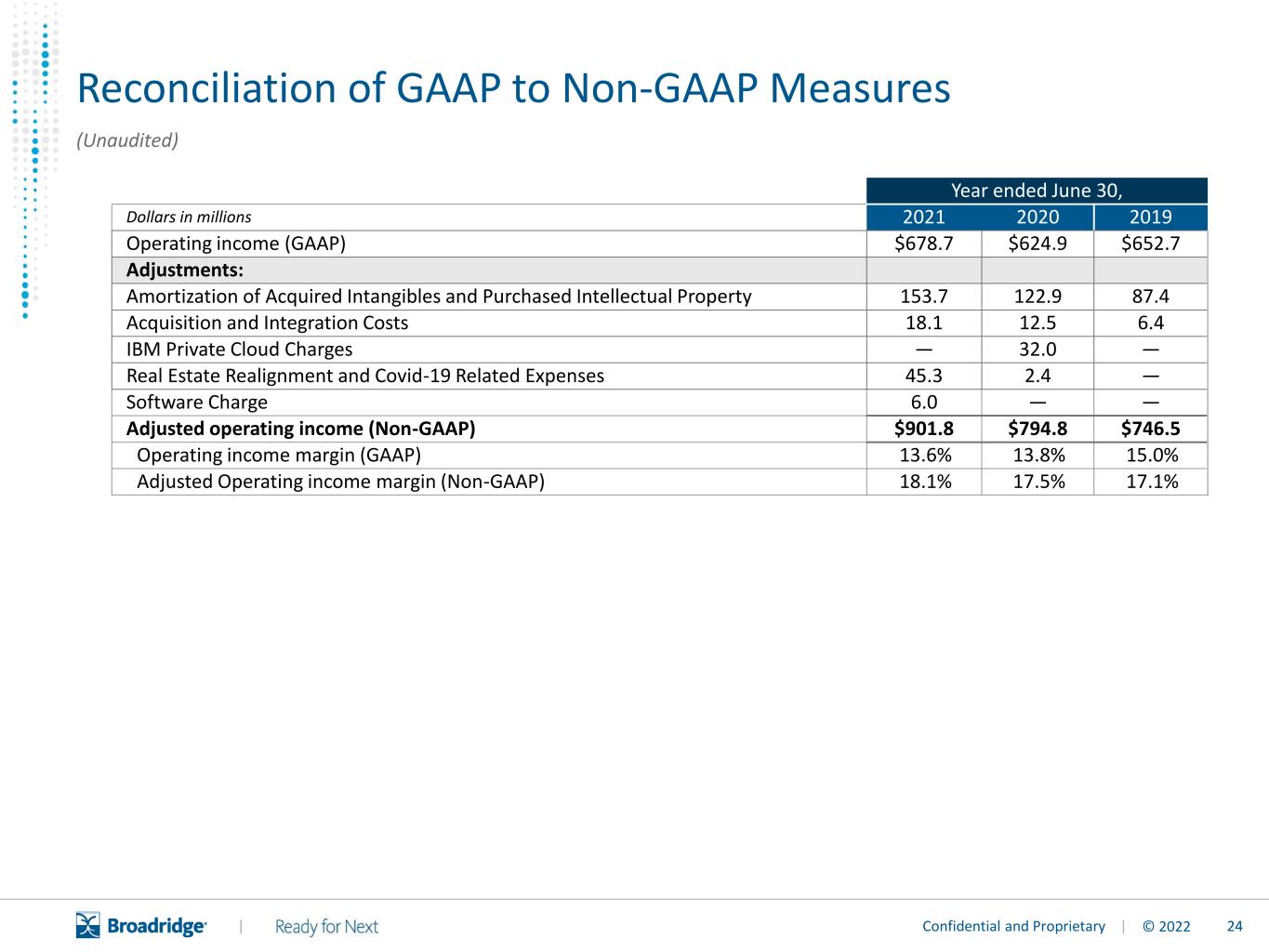 Reconciliation of GAAP to Non-GAAP Measures

(Unaudited)

| | Year ended June 30, | | |
|---|---|---|---|
| Dollars in millions | 2021 | 2020 | 2019 |
| Operating income (GAAP) | \$678.7 | \$624.9 | \$652.7 |
| **Adjustments:** | | | |
| Amortization of Acquired Intangibles and Purchased Intellectual Property | 153.7 | 122.9 | 87.4 |
| Acquisition and Integration Costs | 18.1 | 12.5 | 6.4 |
| IBM Private Cloud Charges | — | 32.0 | — |
| Real Estate Realignment and Covid-19 Related Expenses | 45.3 | 2.4 | — |
| Software Charge | 6.0 | — | — |
| **Adjusted operating income (Non-GAAP)** | **\$901.8** | **\$794.8** | **\$746.5** |
| Operating income margin (GAAP) | 13.6% | 13.8% | 15.0% |
| Adjusted Operating income margin (Non-GAAP) | 18.1% | 17.5% | 17.1% |

Broadridge | Ready for Next

Confidential and Proprietary | © 2022 24